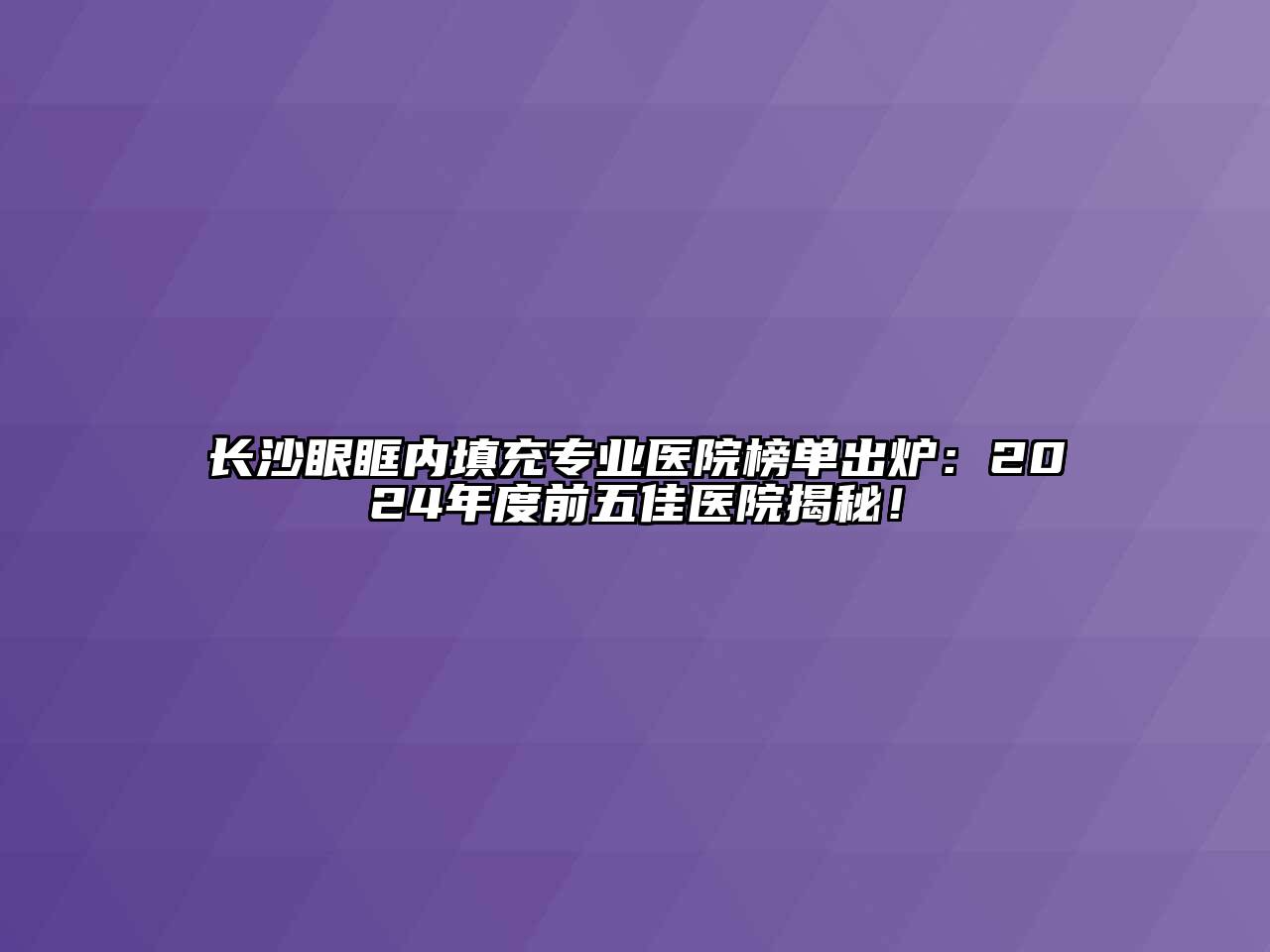 长沙眼眶内填充专业医院榜单出炉：2024年度前五佳医院揭秘！